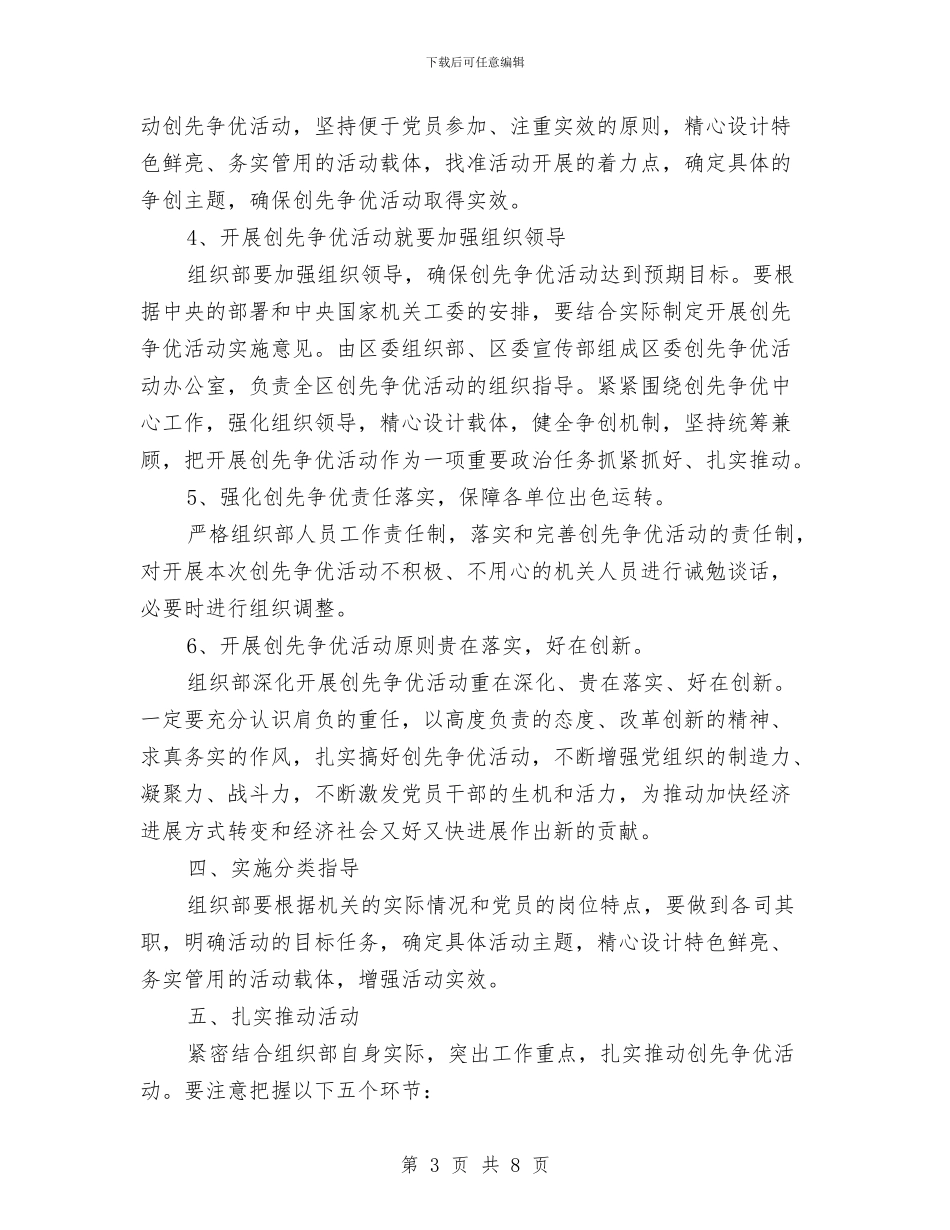 下载后可任意编辑

动创先争优活动，坚持便于党员参加、注重实效的原则，精心设计特色鲜亮、务实管用的活动载体，找准活动开展的着力点，确定具体的争创主题，确保创先争优活动取得实效。

4、开展创先争优活动就要加强组织领导

组织部要加强组织领导，确保创先争优活动达到预期目标。要根据中央的部署和中央国家机关工委的安排，要结合实际制定开展创先争优活动实施意见。由区委组织部、区委宣传部组成区委创先争优活动办公室，负责全区创先争优活动的组织指导。紧紧围绕创先争优中心工作，强化组织领导，精心设计载体，健全争创机制，坚持统筹兼顾，把开展创先争优活动作为一项重要政治任务抓紧抓好、扎实推动。

5、强化创先争优责任落实，保障各单位出色运转。

严格组织部人员工作责任制，落实和完善创先争优活动的责任制，对开展本次创先争优活动不积极、不用心的机关人员进行诫勉谈话，必要时进行组织调整。

6、开展创先争优活动原则贵在落实，好在创新。

组织部深化开展创先争优活动重在深化、贵在落实、好在创新。一定要充分认识肩负的重任，以高度负责的态度、改革创新的精神、求真务实的作风，扎实搞好创先争优活动，不断增强党组织的制造力、凝聚力、战斗力，不断激发党员干部的生机和活力，为推动加快经济进展方式转变和经济社会又好又快进展作出新的贡献。

四、实施分类指导

组织部要根据机关的实际情况和党员的岗位特点，要做到各司其职，明确活动的目标任务，确定具体活动主题，精心设计特色鲜亮、务实管用的活动载体，增强活动实效。

五、扎实推动活动

紧密结合组织部自身实际，突出工作重点，扎实推动创先争优活动。要注意把握以下五个环节：

第 3 页 共 8 页